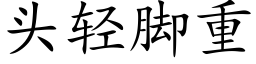 头轻脚重